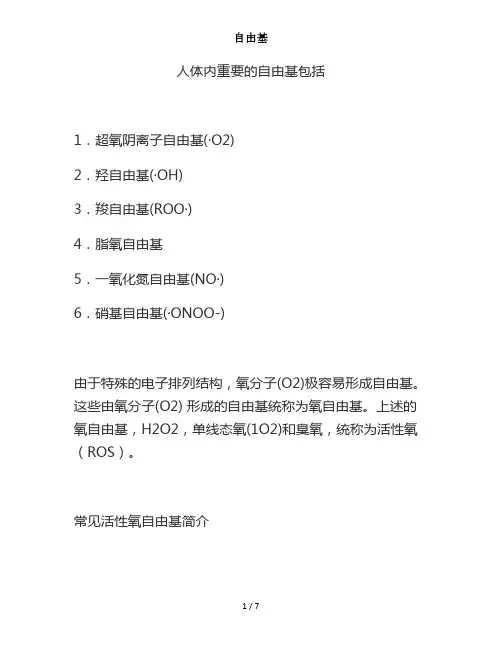 自由基

人体内重要的自由基包括

1．超氧阴离子自由基(·O2)

2．羟自由基(·OH)

3．羧自由基(ROO·)

4．脂氧自由基

5．一氧化氮自由基(NO·)

6．硝基自由基(·ONOO-)

由于特殊的电子排列结构，氧分子(O2)极容易形成自由基。这些由氧分子(O2) 形成的自由基统称为氧自由基。上述的氧自由基，H2O2，单线态氧(1O2)和臭氧，统称为活性氧（ROS）。

常见活性氧自由基简介

1 / 7